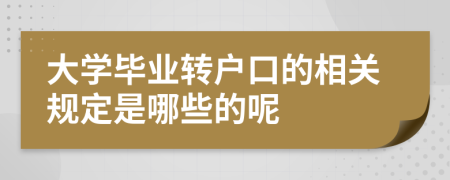 大学毕业转户口的相关规定是哪些的呢